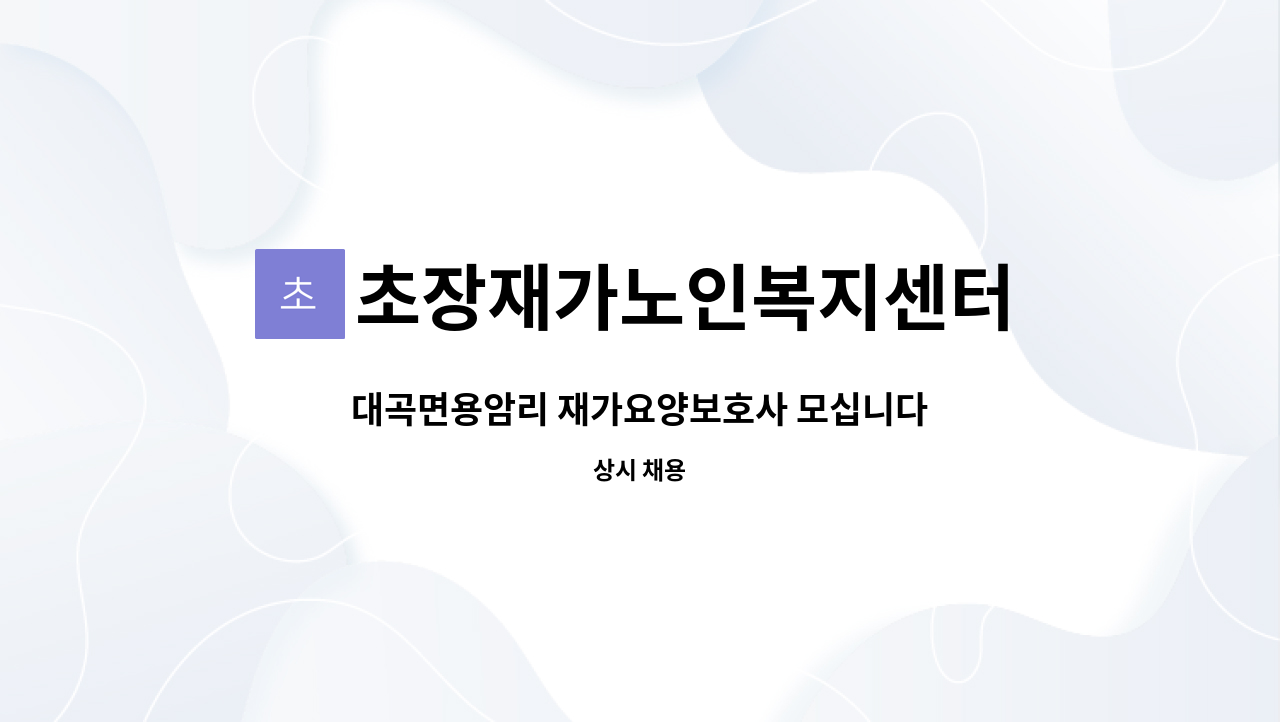 초

초장재가노인복지센터

대곡면용암리 재가요양보호사 모십니다

상시 채용